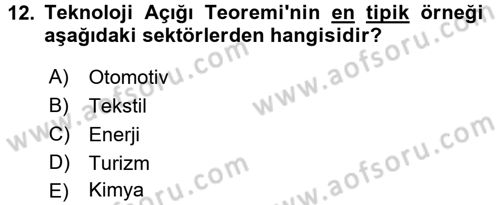 12. Teknoloji Açığı Teoremi'nin en tipik örneği aşağıdaki sektörlerden hangisidir?

A) Otomotiv
B) Tekstil
C) Enerji
D) Turizm
E) Kimya

www.aofsoru.com
www.aofsoru.com
www.aofsoru.com
www.aofsoru.com